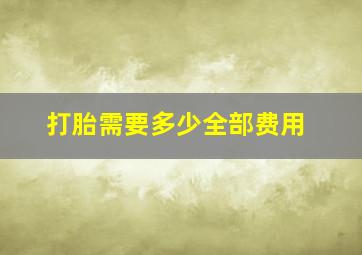 打胎需要多少全部费用